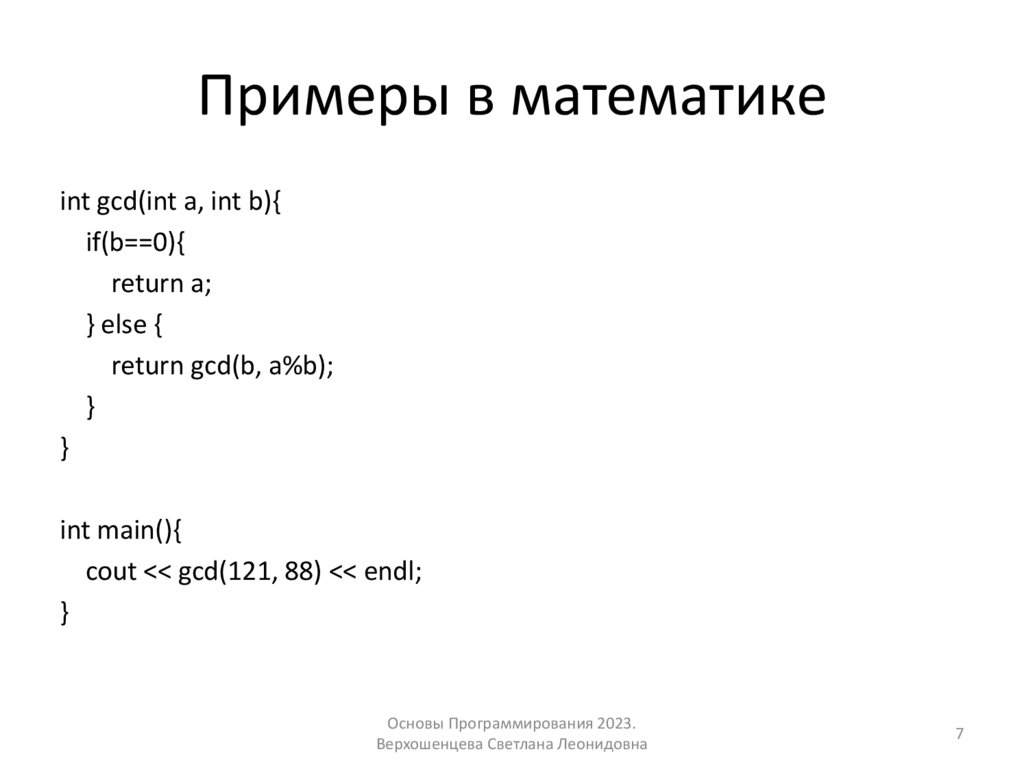 Примеры в математике

int gcd(int a, int b){
  if(b==0){
    return a;
  } else {
    return gcd(b, a%b);
  }
}

int main(){
  cout << gcd(121, 88) << endl;
}

Основы Программирования 2023.
Верхошенцева Светлана Леонидовна

7